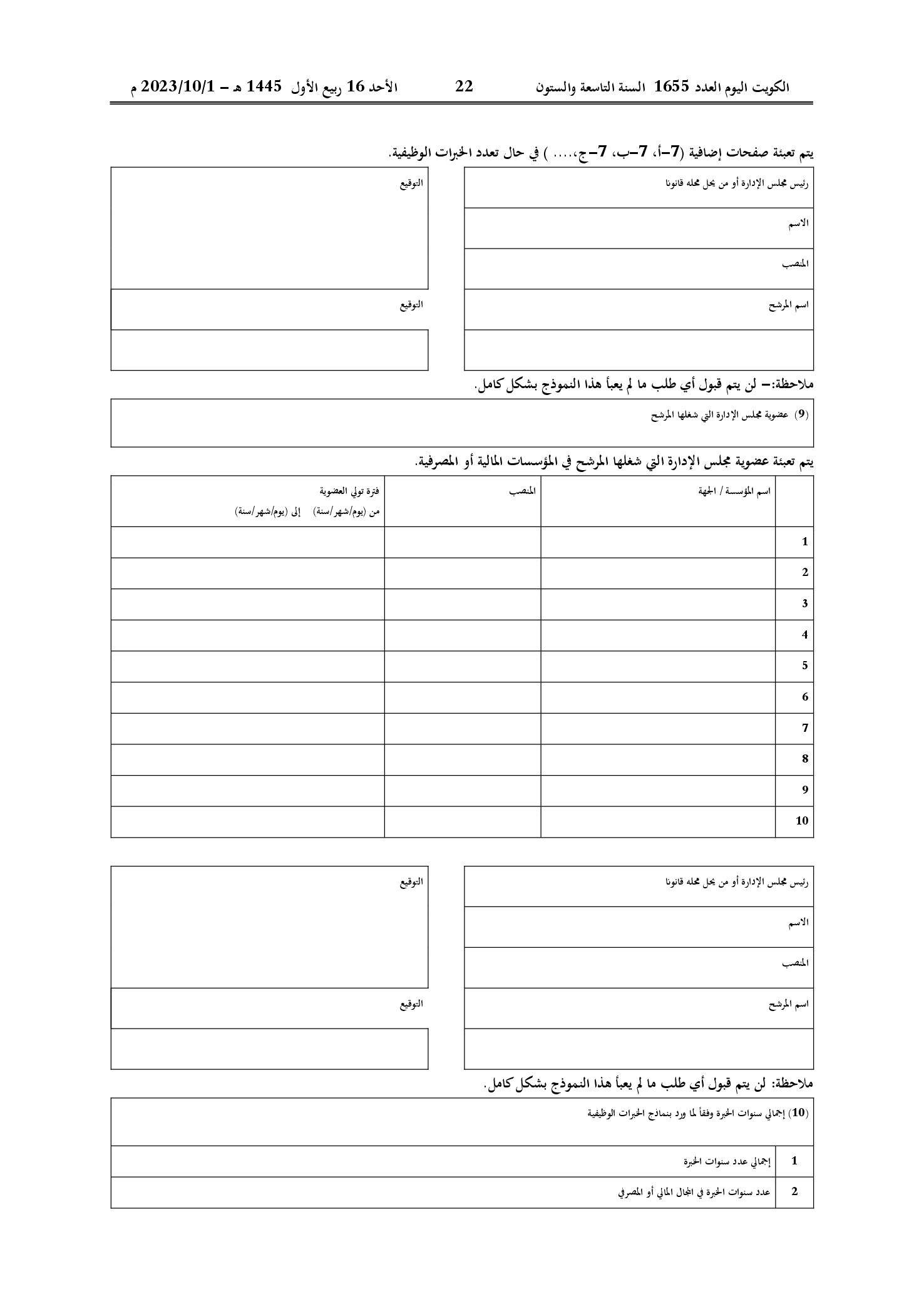 الكويت اليوم العدد 1655 السنة التاسعة والستون 22 الأحد 16 ربيع الأول 1445 هـ - 2023/10/1 م

يتم تعبئة صفحات إضافية (7-أ، 7-ب، 7-ج،.... ) في حال تعدد الخبرات الوظيفية.

رئيس مجلس الإدارة أو من يحل محله قانونا

الاسم

المنصب

اسم المرشح

التوقيع

التوقيع

ملاحظة:- لن يتم قبول أي طلب ما لم يعبأ هذا النموذج بشكل كامل.

(9) عضوية مجلس الإدارة التي شغلها المرشح

يتم تعبئة عضوية مجلس الإدارة التي شغلها المرشح في المؤسسات المالية أو المصرفية.

| | اسم المؤسسة / الجهة | المنصب | فترة تولي العضوية من (يوم/شهر/سنة) إلى (يوم/شهر/سنة) |
|---|---|---|---|
| 1 | | | |
| 2 | | | |
| 3 | | | |
| 4 | | | |
| 5 | | | |
| 6 | | | |
| 7 | | | |
| 8 | | | |
| 9 | | | |
| 10 | | | |

رئيس مجلس الإدارة أو من يحل محله قانونا

الاسم

المنصب

اسم المرشح

التوقيع

التوقيع

ملاحظة: لن يتم قبول أي طلب ما لم يعبأ هذا النموذج بشكل كامل.

(10) إجمالي سنوات الخبرة وفقاً لما ورد بنماذج الخبرات الوظيفية

1 إجمالي عدد سنوات الخبرة

2 عدد سنوات الخبرة في المجال المالي أو المصرفي